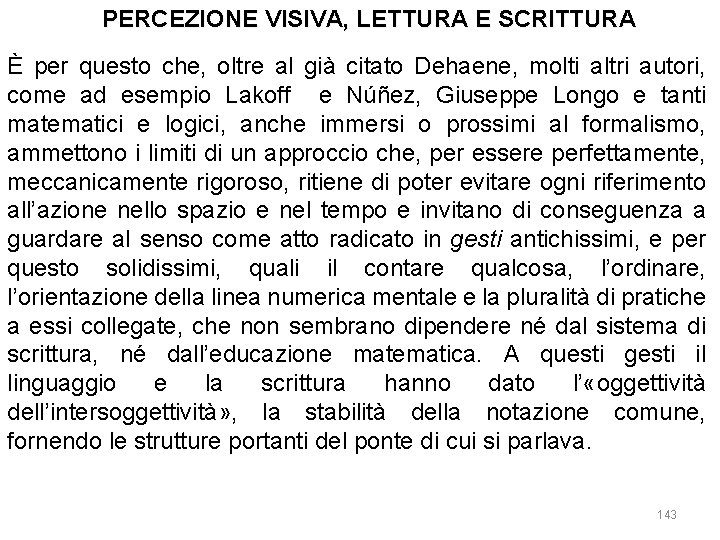 PERCEZIONE VISIVA, LETTURA E SCRITTURA

È per questo che, oltre al già citato Dehaene, molti altri autori, come ad esempio Lakoff e Núñez, Giuseppe Longo e tanti matematici e logici, anche immersi o prossimi al formalismo, ammettono i limiti di un approccio che, per essere perfettamente, meccanicamente rigoroso, ritiene di poter evitare ogni riferimento all'azione nello spazio e nel tempo e invitano di conseguenza a guardare al senso come atto radicato in gesti antichissimi, e per questo solidissimi, quali il contare qualcosa, l'ordinare, l'orientazione della linea numerica mentale e la pluralità di pratiche a essi collegate, che non sembrano dipendere né dal sistema di scrittura, né dall'educazione matematica. A questi gesti il linguaggio e la scrittura hanno dato l'«oggettività dell'intersoggettività», la stabilità della notazione comune, fornendo le strutture portanti del ponte di cui si parlava.

143